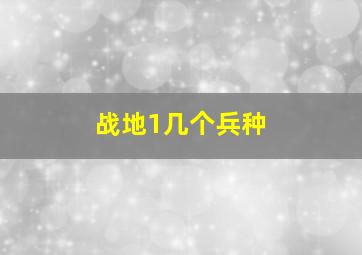 战地1几个兵种